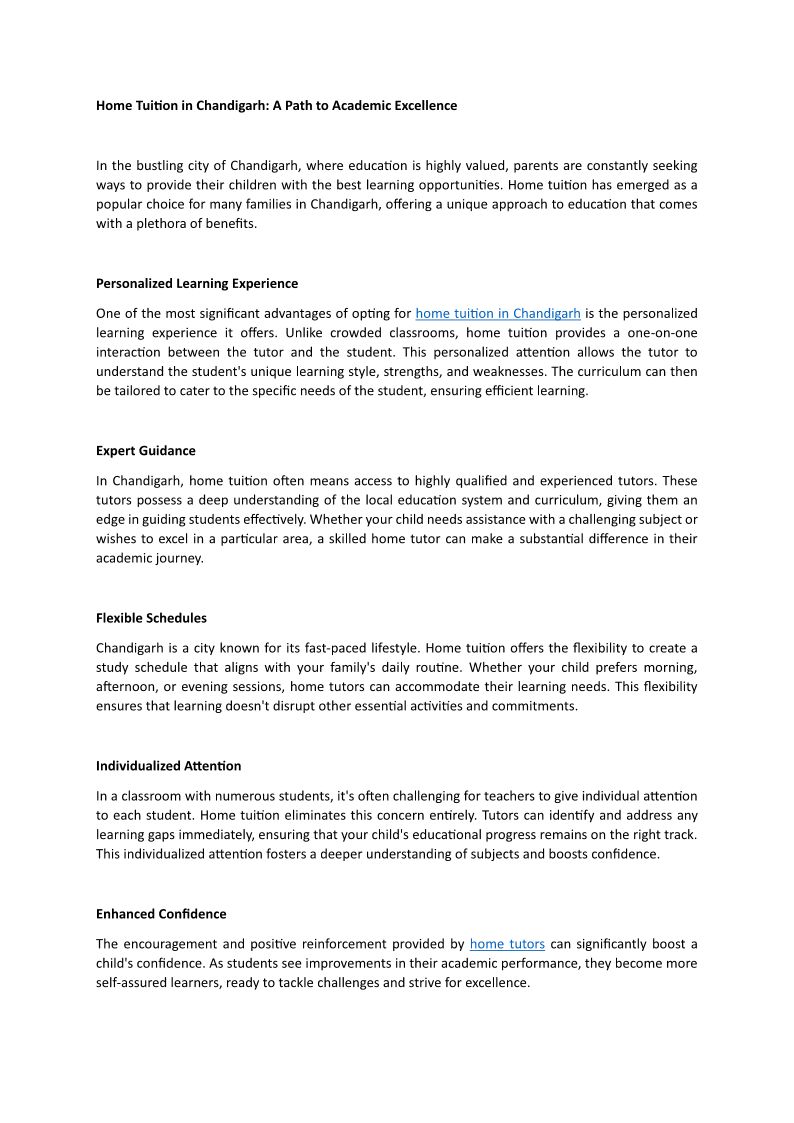 Home Tuition in Chandigarh: A Path to Academic Excellence

In the bustling city of Chandigarh, where education is highly valued, parents are constantly seeking ways to provide their children with the best learning opportunities. Home tuition has emerged as a popular choice for many families in Chandigarh, offering a unique approach to education that comes with a plethora of benefits.

Personalized Learning Experience

One of the most significant advantages of opting for home tuition in Chandigarh is the personalized learning experience it offers. Unlike crowded classrooms, home tuition provides a one-on-one interaction between the tutor and the student. This personalized attention allows the tutor to understand the student's unique learning style, strengths, and weaknesses. The curriculum can then be tailored to cater to the specific needs of the student, ensuring efficient learning.

Expert Guidance

In Chandigarh, home tuition often means access to highly qualified and experienced tutors. These tutors possess a deep understanding of the local education system and curriculum, giving them an edge in guiding students effectively. Whether your child needs assistance with a challenging subject or wishes to excel in a particular area, a skilled home tutor can make a substantial difference in their academic journey.

Flexible Schedules

Chandigarh is a city known for its fast-paced lifestyle. Home tuition offers the flexibility to create a study schedule that aligns with your family's daily routine. Whether your child prefers morning, afternoon, or evening sessions, home tutors can accommodate their learning needs. This flexibility ensures that learning doesn't disrupt other essential activities and commitments.

Individualized Attention

In a classroom with numerous students, it's often challenging for teachers to give individual attention to each student. Home tuition eliminates this concern entirely. Tutors can identify and address any learning gaps immediately, ensuring that your child's educational progress remains on the right track. This individualized attention fosters a deeper understanding of subjects and boosts confidence.

Enhanced Confidence

The encouragement and positive reinforcement provided by home tutors can significantly boost a child's confidence. As students see improvements in their academic performance, they become more self-assured learners, ready to tackle challenges and strive for excellence.